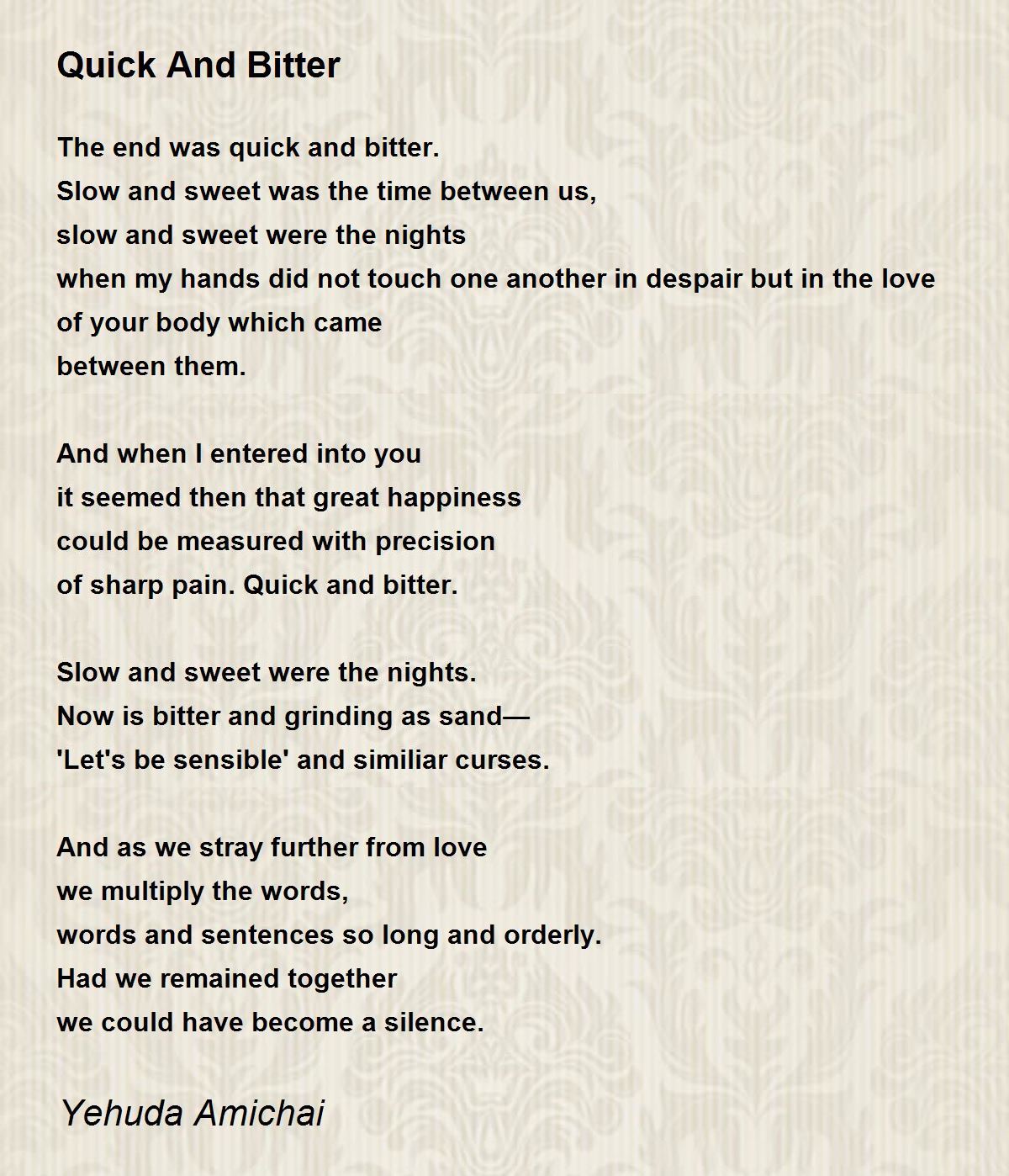 Quick And Bitter

The end was quick and bitter.
Slow and sweet was the time between us,
slow and sweet were the nights
when my hands did not touch one another in despair but in the love
of your body which came
between them.

And when I entered into you
it seemed then that great happiness
could be measured with precision
of sharp pain. Quick and bitter.

Slow and sweet were the nights.
Now is bitter and grinding as sand—
'Let's be sensible' and similiar curses.

And as we stray further from love
we multiply the words,
words and sentences so long and orderly.
Had we remained together
we could have become a silence.

Yehuda Amichai